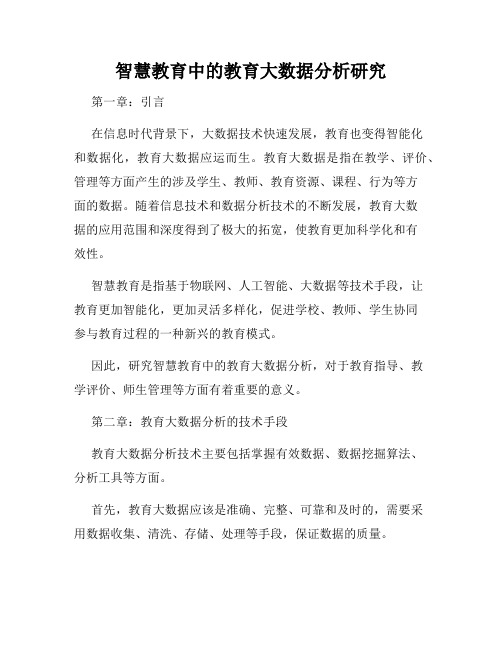 智慧教育中的教育大数据分析研究

第一章：引言

在信息时代背景下，大数据技术快速发展，教育也变得智能化和数据化，教育大数据应运而生。教育大数据是指在教学、评价、管理等方面产生的涉及学生、教师、教育资源、课程、行为等方面的数据。随着信息技术和数据分析技术的不断发展，教育大数据的应用范围和深度得到了极大的拓宽，使教育更加科学化和有效性。

智慧教育是指基于物联网、人工智能、大数据等技术手段，让教育更加智能化，更加灵活多样化，促进学校、教师、学生协同参与教育过程的一种新兴的教育模式。

因此，研究智慧教育中的教育大数据分析，对于教育指导、教学评价、师生管理等方面有着重要的意义。

第二章：教育大数据分析的技术手段

教育大数据分析技术主要包括掌握有效数据、数据挖掘算法、分析工具等方面。

首先，教育大数据应该是准确、完整、可靠和及时的，需要采用数据收集、清洗、存储、处理等手段，保证数据的质量。